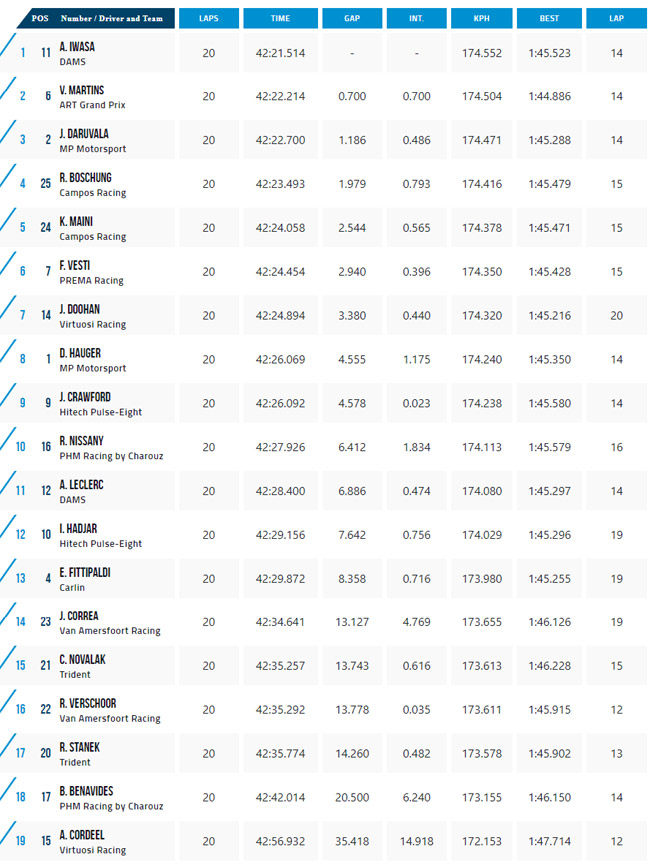 | POS | Number / Driver and Team | LAPS | TIME | GAP | INT. | KPH | BEST | LAP |
|---|---|---|---|---|---|---|---|---|
| 1 | 11 A. IWASA DAMS | 20 | 42:21.514 | - | - | 174.552 | 1:45.523 | 14 |
| 2 | 6 V. MARTINS ART Grand Prix | 20 | 42:22.214 | 0.700 | 0.700 | 174.504 | 1:44.886 | 14 |
| 3 | 2 J. DARUVALA MP Motorsport | 20 | 42:22.700 | 1.186 | 0.486 | 174.471 | 1:45.288 | 14 |
| 4 | 25 R. BOSCHUNG Campos Racing | 20 | 42:23.493 | 1.979 | 0.793 | 174.416 | 1:45.479 | 15 |
| 5 | 24 K. MAINI Campos Racing | 20 | 42:24.058 | 2.544 | 0.565 | 174.378 | 1:45.471 | 15 |
| 6 | 7 F. VESTI PREMA Racing | 20 | 42:24.454 | 2.940 | 0.396 | 174.350 | 1:45.428 | 15 |
| 7 | 14 J. DOOHAN Virtuosi Racing | 20 | 42:24.894 | 3.380 | 0.440 | 174.320 | 1:45.216 | 20 |
| 8 | 1 D. HAUGER MP Motorsport | 20 | 42:26.069 | 4.555 | 1.175 | 174.240 | 1:45.350 | 14 |
| 9 | 9 J. CRAWFORD Hitech Pulse-Eight | 20 | 42:26.092 | 4.578 | 0.023 | 174.238 | 1:45.580 | 14 |
| 10 | 16 R. NISSANY PHM Racing by Charouz | 20 | 42:27.926 | 6.412 | 1.834 | 174.113 | 1:45.579 | 16 |
| 11 | 12 A. LECLERC DAMS | 20 | 42:28.400 | 6.886 | 0.474 | 174.080 | 1:45.297 | 14 |
| 12 | 10 I. HADJAR Hitech Pulse-Eight | 20 | 42:29.156 | 7.642 | 0.756 | 174.029 | 1:45.296 | 19 |
| 13 | 4 E. FITTIPALDI Carlin | 20 | 42:29.872 | 8.358 | 0.716 | 173.980 | 1:45.255 | 19 |
| 14 | 23 J. CORREA Van Amersfoort Racing | 20 | 42:34.641 | 13.127 | 4.769 | 173.655 | 1:46.126 | 19 |
| 15 | 21 C. NOVALAK Trident | 20 | 42:35.257 | 13.743 | 0.616 | 173.613 | 1:46.228 | 15 |
| 16 | 22 R. VERSCHOOR Van Amersfoort Racing | 20 | 42:35.292 | 13.778 | 0.035 | 173.611 | 1:45.915 | 12 |
| 17 | 20 R. STANEK Trident | 20 | 42:35.774 | 14.260 | 0.482 | 173.578 | 1:45.902 | 13 |
| 18 | 17 B. BENAVIDES PHM Racing by Charouz | 20 | 42:42.014 | 20.500 | 6.240 | 173.155 | 1:46.150 | 14 |
| 19 | 15 A. CORDEEL Virtuosi Racing | 20 | 42:56.932 | 35.418 | 14.918 | 172.153 | 1:47.714 | 12 |